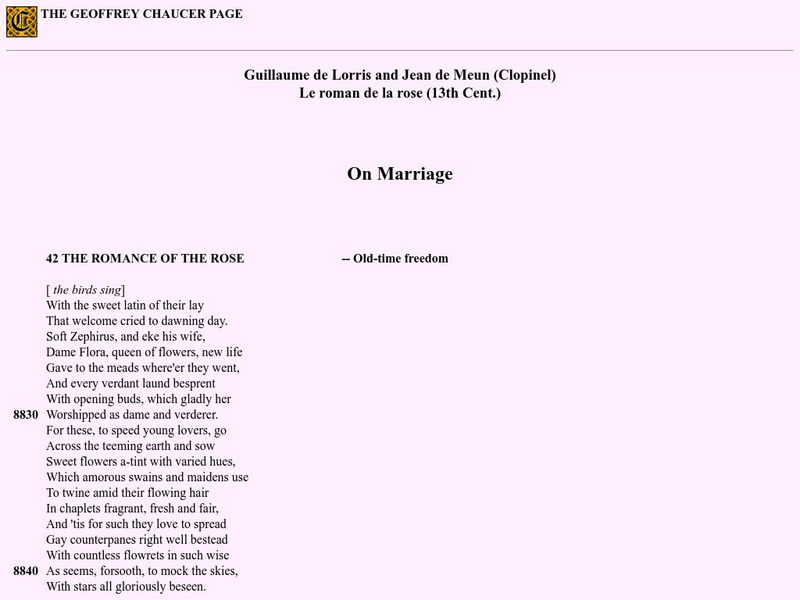 THE GEOFFREY CHAUCER PAGE

Guillaume de Lorris and Jean de Meun (Clopinel)
Le roman de la rose (13th Cent.)

On Marriage

42 THE ROMANCE OF THE ROSE -- Old-time freedom

[ the birds sing]
With the sweet latin of their lay
That welcome cried to dawning day.
Soft Zephirus, and eke his wife,
Dame Flora, queen of flowers, new life
Gave to the meads where'er they went,
And every verdant laund besprent
With opening buds, which gladly her
8830 Worshipped as dame and verderer.
For these, to speed young lovers, go
Across the teeming earth and sow
Sweet flowers a-tint with varied hues,
Which amorous swains and maidens use
To twine amid their flowing hair
In chaplets fragrant, fresh and fair,
And 'tis for such they love to spread
Gay counterpanes right well bestead
With countless flowrets in such wise
8840 As seems, forsooth, to mock the skies,
With stars all gloriously beseen.